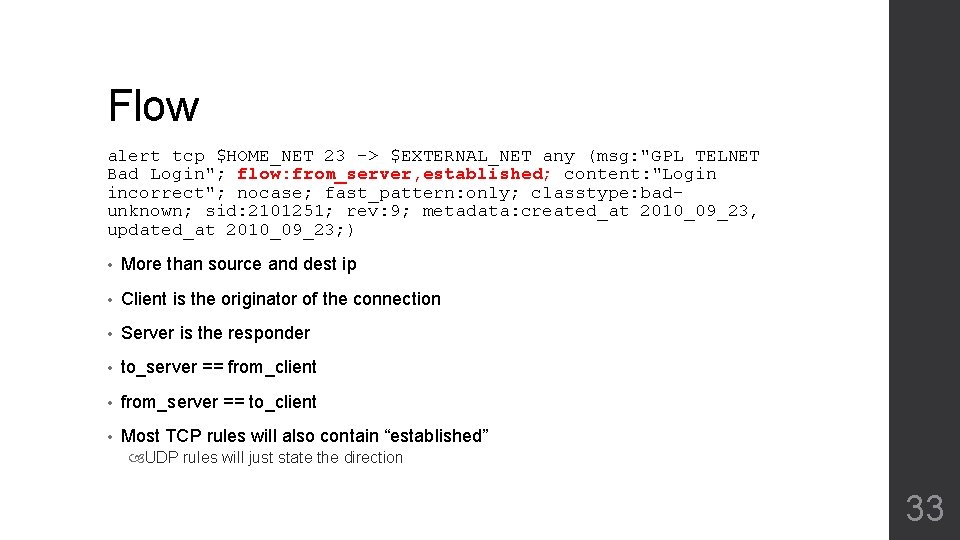 Flow

alert tcp $HOME_NET 23 -> $EXTERNAL_NET any (msg:"GPL TELNET Bad Login"; flow:from_server,established; content:"Login incorrect"; nocase; fast_pattern:only; classtype:bad-unknown; sid:2101251; rev:9; metadata:created_at 2010_09_23, updated_at 2010_09_23;)

• More than source and dest ip

• Client is the originator of the connection

• Server is the responder

• to_server == from_client

• from_server == to_client

• Most TCP rules will also contain "established"
UDP rules will just state the direction

33